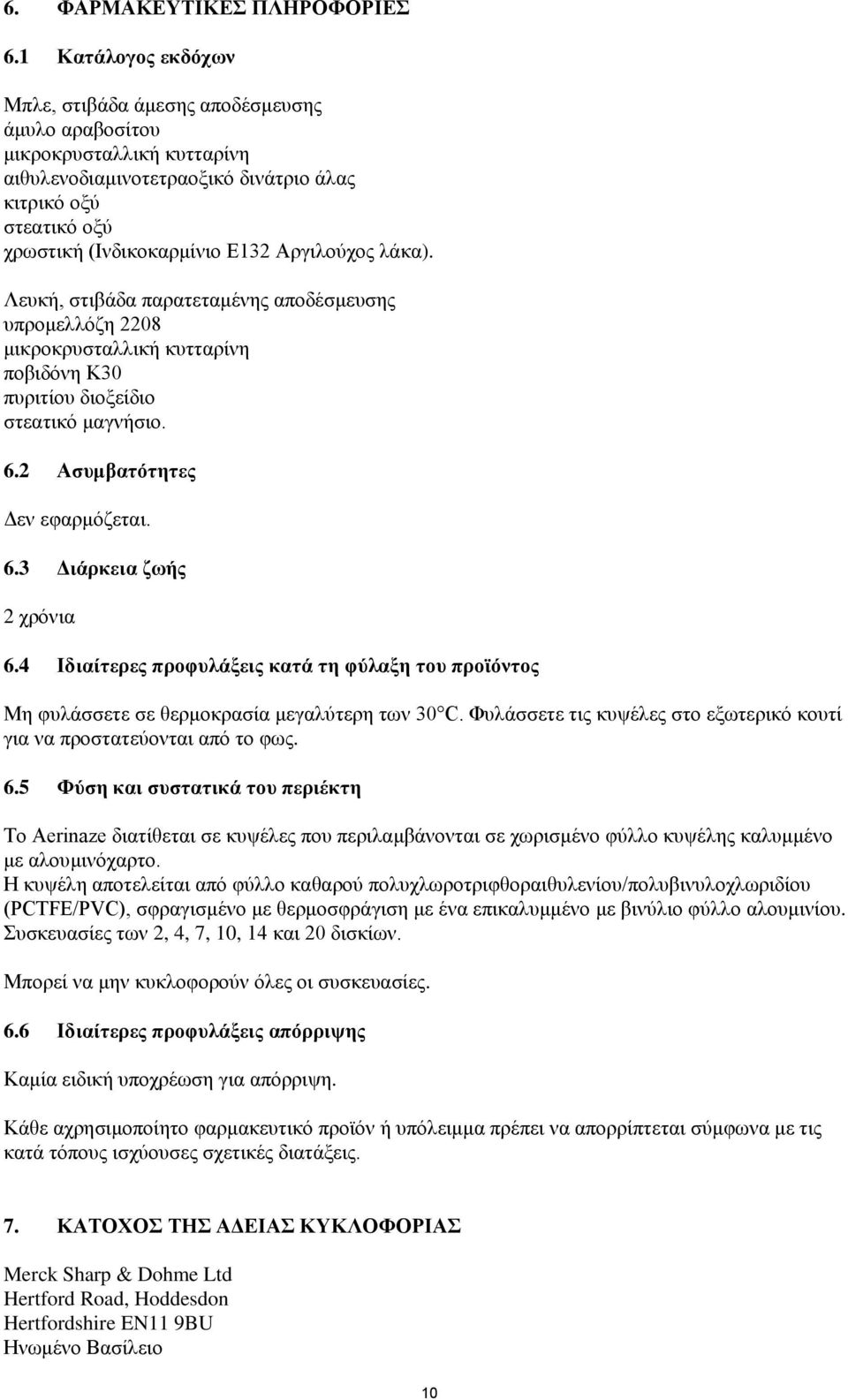 6. ΦΑΡΜΑΚΕΥΤΙΚΕΣ ΠΛΗΡΟΦΟΡΙΕΣ

6.1 Κατάλογος εκδόχων

Μπλε, στιβάδα άμεσης αποδέσμευσης
άμυλο αραβοσίτου
μικροκρυσταλλική κυτταρίνη
αιθυλενοδιαμινοτετραοξικό δινάτριο άλας
κιτρικό οξύ
στεατικό οξύ
χρωστική (Ινδικοκαρμίνιο E132 Αργιλούχος λάκα).

Λευκή, στιβάδα παρατεταμένης αποδέσμευσης
υπρομελλόζη 2208
μικροκρυσταλλική κυτταρίνη
ποβιδόνη K30
πυριτίου διοξείδιο
στεατικό μαγνήσιο.

6.2 Ασυμβατότητες

Δεν εφαρμόζεται.

6.3 Διάρκεια ζωής

2 χρόνια

6.4 Ιδιαίτερες προφυλάξεις κατά τη φύλαξη του προϊόντος

Μη φυλάσσετε σε θερμοκρασία μεγαλύτερη των 30°C. Φυλάσσετε τις κυψέλες στο εξωτερικό κουτί για να προστατεύονται από το φως.

6.5 Φύση και συστατικά του περιέκτη

Το Aerinaze διατίθεται σε κυψέλες που περιλαμβάνονται σε χωρισμένο φύλλο κυψέλης καλυμμένο με αλουμινόχαρτο.
Η κυψέλη αποτελείται από φύλλο καθαρού πολυχλωροτριφθοραιθυλενίου/πολυβινυλοχλωριδίου (PCTFE/PVC), σφραγισμένο με θερμοσφράγιση με ένα επικαλυμμένο με βινύλιο φύλλο αλουμινίου.
Συσκευασίες των 2, 4, 7, 10, 14 και 20 δισκίων.

Μπορεί να μην κυκλοφορούν όλες οι συσκευασίες.

6.6 Ιδιαίτερες προφυλάξεις απόρριψης

Καμία ειδική υποχρέωση για απόρριψη.

Κάθε αχρησιμοποίητο φαρμακευτικό προϊόν ή υπόλειμμα πρέπει να απορρίπτεται σύμφωνα με τις κατά τόπους ισχύουσες σχετικές διατάξεις.

7. ΚΑΤΟΧΟΣ ΤΗΣ ΑΔΕΙΑΣ ΚΥΚΛΟΦΟΡΙΑΣ

Merck Sharp & Dohme Ltd
Hertford Road, Hoddesdon
Hertfordshire EN11 9BU
Ηνωμένο Βασίλειο

10